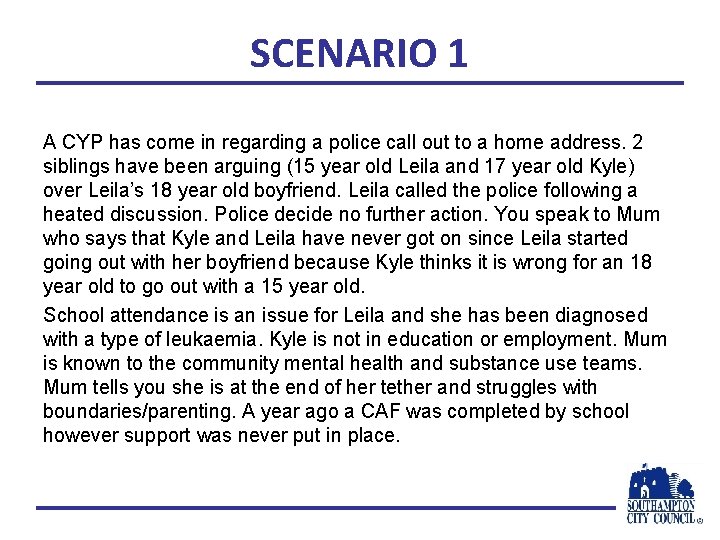 SCENARIO 1

A CYP has come in regarding a police call out to a home address. 2 siblings have been arguing (15 year old Leila and 17 year old Kyle) over Leila's 18 year old boyfriend. Leila called the police following a heated discussion. Police decide no further action. You speak to Mum who says that Kyle and Leila have never got on since Leila started going out with her boyfriend because Kyle thinks it is wrong for an 18 year old to go out with a 15 year old.

School attendance is an issue for Leila and she has been diagnosed with a type of leukaemia. Kyle is not in education or employment. Mum is known to the community mental health and substance use teams. Mum tells you she is at the end of her tether and struggles with boundaries/parenting. A year ago a CAF was completed by school however support was never put in place.

SOUTHAMPTON CITY COUNCIL